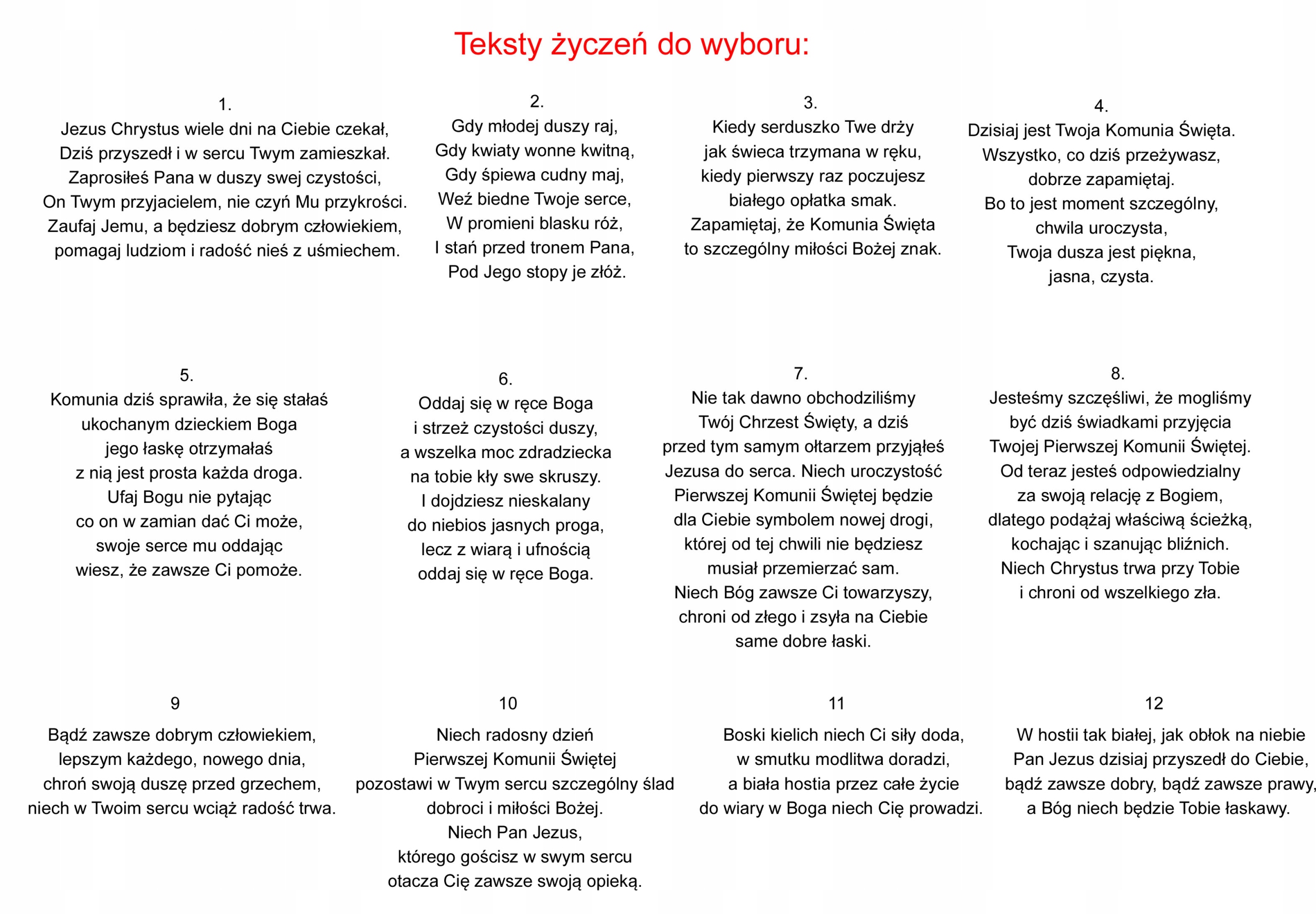 Teksty życzeń do wyboru:

1.
Jezus Chrystus wiele dni na Ciebie czekał,
Dziś przyszedł i w sercu Twym zamieszkał.
Zaprosiłeś Pana w duszy swej czystości,
On Twym przyjacielem, nie czyń Mu przykrości.
Zaufaj Jemu, a będziesz dobrym człowiekiem,
pomagaj ludziom i radość nieś z uśmiechem.

2.
Gdy młodej duszy raj,
Gdy kwiaty wonne kwitną,
Gdy śpiewa cudny maj,
Weź biedne Twoje serce,
W promieni blasku róż,
I stań przed tronem Pana,
Pod Jego stopy je złóż.

3.
Kiedy serduszko Twe drży
jak świeca trzymana w ręku,
kiedy pierwszy raz poczujesz
białego opłatka smak.
Zapamiętaj, że Komunia Święta
to szczególny miłości Bożej znak.

4.
Dzisiaj jest Twoja Komunia Święta.
Wszystko, co dziś przeżywasz,
dobrze zapamiętaj.
Bo to jest moment szczególny,
chwila uroczysta,
Twoja dusza jest piękna,
jasna, czysta.

5.
Komunia dziś sprawiła, że się stałaś
ukochanym dzieckiem Boga
jego łaskę otrzymałaś
z nią jest prosta każda droga.
Ufaj Bogu nie pytając
co on w zamian dać Ci może,
swoje serce mu oddając
wiesz, że zawsze Ci pomoże.

6.
Oddaj się w ręce Boga
i strzeż czystości duszy,
a wszelka moc zdradziecka
na tobie kły swe skruszy.
I dojdziesz nieskalany
do niebios jasnych proga,
lecz z wiarą i ufnością
oddaj się w ręce Boga.

7.
Nie tak dawno obchodziliśmy
Twój Chrzest Święty, a dziś
przed tym samym ołtarzem przyjąłeś
Jezusa do serca. Niech uroczystość
Pierwszej Komunii Świętej będzie
dla Ciebie symbolem nowej drogi,
której od tej chwili nie będziesz
musiał przemierzać sam.
Niech Bóg zawsze Ci towarzyszy,
chroni od złego i zsyła na Ciebie
same dobre łaski.

8.
Jesteśmy szczęśliwi, że mogliśmy
być dziś świadkami przyjęcia
Twojej Pierwszej Komunii Świętej.
Od teraz jesteś odpowiedzialny
za swoją relację z Bogiem,
dlatego podążaj właściwą ścieżką,
kochając i szanując bliźnich.
Niech Chrystus trwa przy Tobie
i chroni od wszelkiego zła.

9
Bądź zawsze dobrym człowiekiem,
lepszym każdego, nowego dnia,
chroń swoją duszę przed grzechem,
niech w Twoim sercu wciąż radość trwa.

10
Niech radosny dzień
Pierwszej Komunii Świętej
pozostawi w Twym sercu szczególny ślad
dobroci i miłości Bożej.
Niech Pan Jezus,
którego gościsz w swym sercu
otacza Cię zawsze swoją opieką.

11
Boski kielich niech Ci siły doda,
w smutku modlitwa doradzi,
a biała hostia przez całe życie
do wiary w Boga niech Cię prowadzi.

12
W hostii tak białej, jak obłok na niebie
Pan Jezus dzisiaj przyszedł do Ciebie,
bądź zawsze dobry, bądź zawsze prawy,
a Bóg niech będzie Tobie łaskawy.